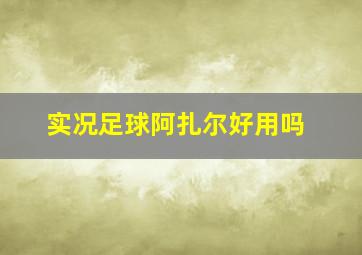 实况足球阿扎尔好用吗